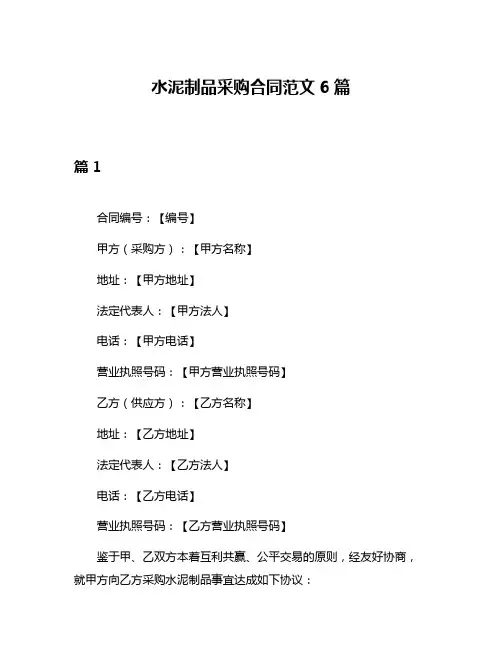 水泥制品采购合同范文 6 篇

篇 1

合同编号：【编号】

甲方（采购方）：【甲方名称】

地址：【甲方地址】

法定代表人：【甲方法人】

电话：【甲方电话】

营业执照号码：【甲方营业执照号码】

乙方（供应方）：【乙方名称】

地址：【乙方地址】

法定代表人：【乙方法人】

电话：【乙方电话】

营业执照号码：【乙方营业执照号码】

鉴于甲、乙双方本着互利共赢、公平交易的原则，经友好协商，就甲方向乙方采购水泥制品事宜达成如下协议：